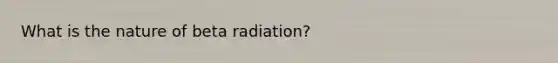 What is the nature of beta radiation?